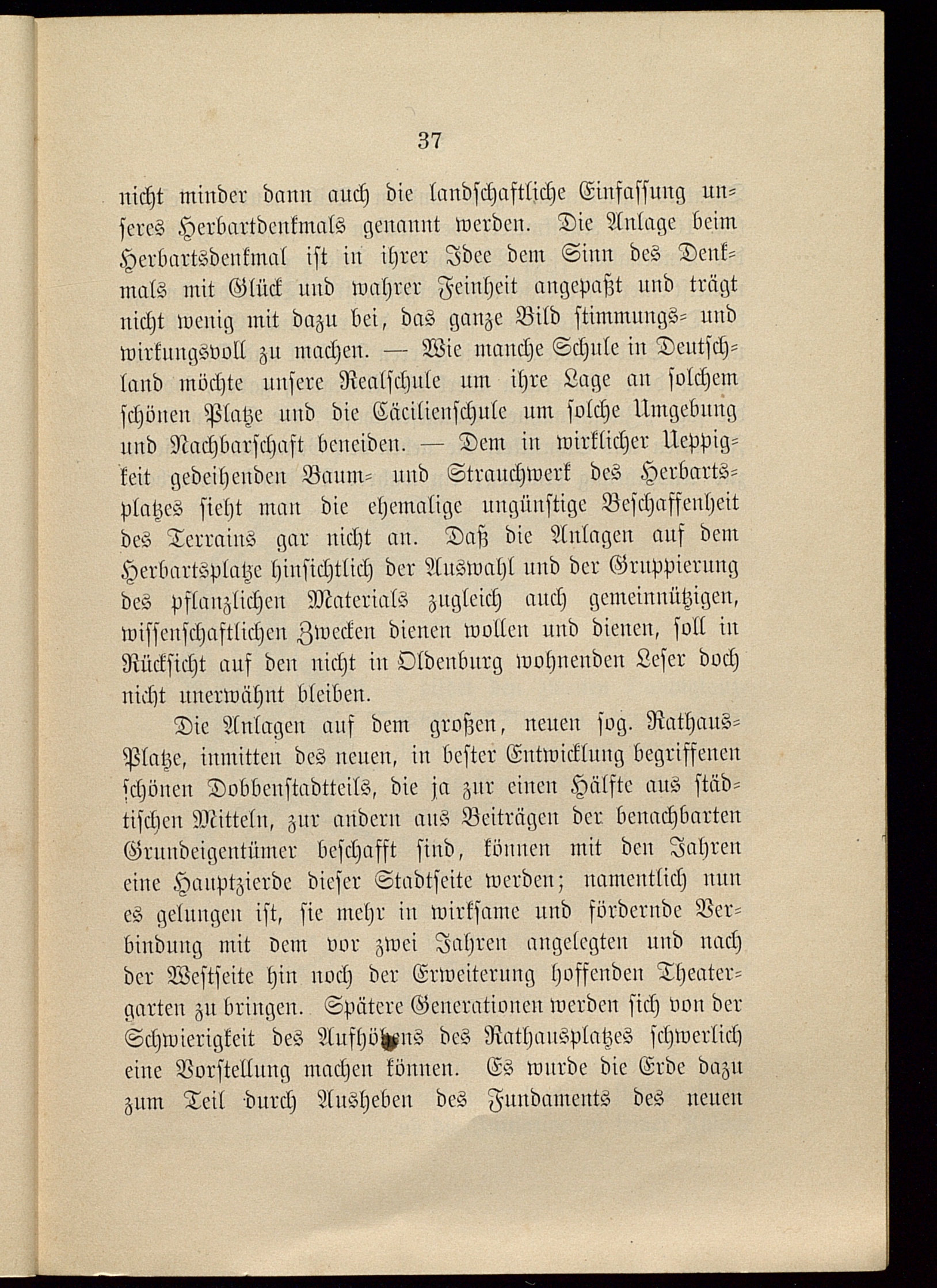 37

nicht minder dann auch die landschaftliche Einfassung unseres Herbartdenkmals genannt werden. Die Anlage beim Herbartsdenkmal ist in ihrer Idee dem Sinn des Denkmals mit Glück und wahrer Feinheit angepaßt und trägt nicht wenig mit dazu bei, das ganze Bild stimmungs- und wirkungsvoll zu machen. — Wie manche Schule in Deutschland möchte unsere Realschule um ihre Lage an solchem schönen Platze und die Cäcilienschule um solche Umgebung und Nachbarschaft beneiden. — Dem in wirklicher Ueppigkeit gedeihenden Baum- und Strauchwerk des Herbartsplatzes sieht man die ehemalige ungünstige Beschaffenheit des Terrains gar nicht an. Daß die Anlagen auf dem Herbartsplatze hinsichtlich der Auswahl und der Gruppierung des pflanzlichen Materials zugleich auch gemeinnützigen, wissenschaftlichen Zwecken dienen wollen und dienen, soll in Rücksicht auf den nicht in Oldenburg wohnenden Leser doch nicht unerwähnt bleiben.

Die Anlagen auf dem großen, neuen sog. Rathaus-Platze, inmitten des neuen, in bester Entwicklung begriffenen schönen Dobbenstadtteils, die ja zur einen Hälfte aus städtischen Mitteln, zur andern aus Beiträgen der benachbarten Grundeigentümer beschafft sind, können mit den Jahren eine Hauptzierde dieser Stadtseite werden; namentlich nun es gelungen ist, sie mehr in wirksame und fördernde Verbindung mit dem vor zwei Jahren angelegten und nach der Westseite hin noch der Erweiterung hoffenden Theatergarten zu bringen. Spätere Generationen werden sich von der Schwierigkeit des Aufhöhens des Rathausplatzes schwerlich eine Vorstellung machen können. Es wurde die Erde dazu zum Teil durch Ausheben des Fundaments des neuen